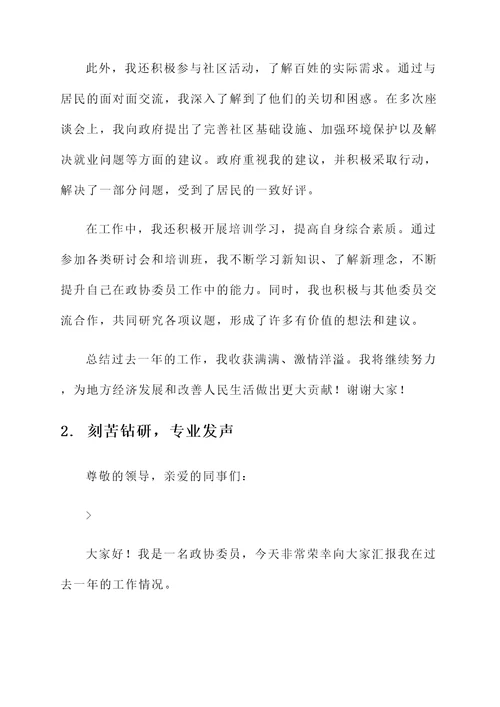 此外，我还积极参与社区活动，了解百姓的实际需求。通过与居民的面对面交流，我深入了解到了他们的关切和困惑。在多次座谈会上，我向政府提出了完善社区基础设施、加强环境保护以及解决就业问题等方面的建议。政府重视我的建议，并积极采取行动，解决了一部分问题，受到了居民的一致好评。

在工作中，我还积极开展培训学习，提高自身综合素质。通过参加各类研讨会和培训班，我不断学习新知识、了解新理念，不断提升自己在政协委员工作中的能力。同时，我也积极与其他委员交流合作，共同研究各项议题，形成了许多有价值的想法和建议。

总结过去一年的工作，我收获满满、激情洋溢。我将继续努力，为地方经济发展和改善人民生活做出更大贡献！谢谢大家！

2. 刻苦钻研，专业发声

尊敬的领导，亲爱的同事们：

>

大家好！我是一名政协委员，今天非常荣幸向大家汇报我在过去一年的工作情况。